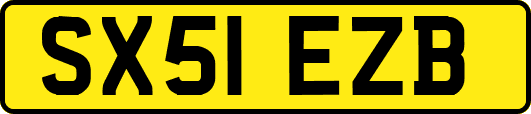 SX51 EZB